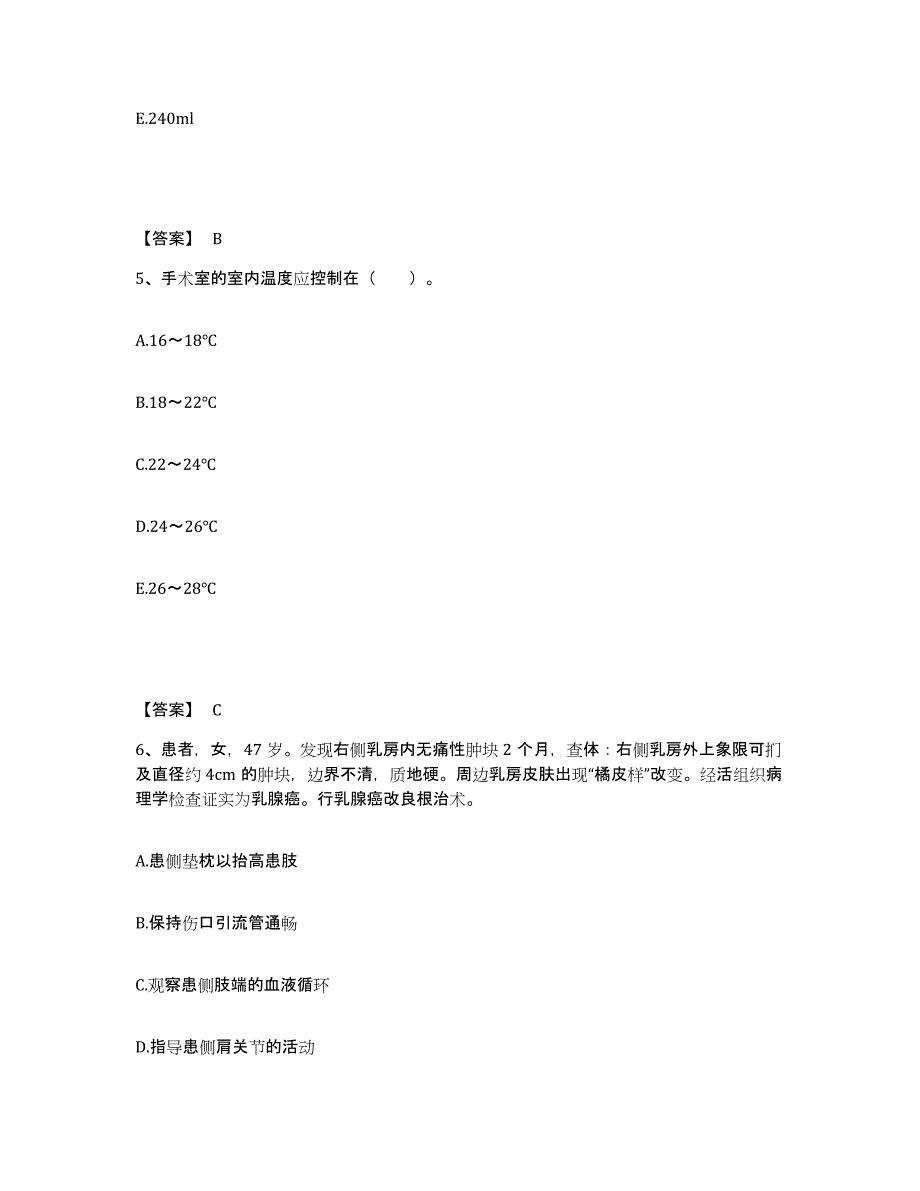 E.240ml

【答案】 B

5、手术室的室内温度应控制在（　　）。

A.16～18℃

B.18～22℃

C.22～24℃

D.24～26℃

E.26～28℃

【答案】 C

6、患者，女，47 岁。发现右侧乳房内无痛性肿块 2 个月，查体：右侧乳房外上象限可扪及直径约 4cm 的肿块，边界不清，质地硬。周边乳房皮肤出现“橘皮样”改变。经活组织病理学检查证实为乳腺癌。行乳腺癌改良根治术。

A.患侧垫枕以抬高患肢

B.保持伤口引流管通畅

C.观察患侧肢端的血液循环

D.指导患侧肩关节的活动